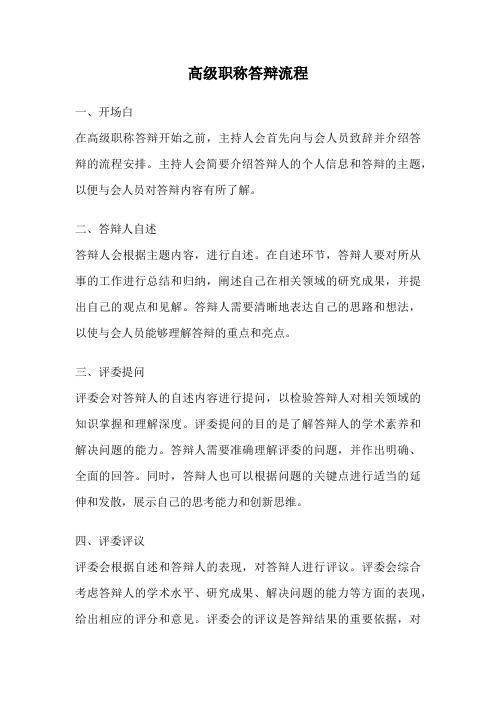 高级职称答辩流程

一、开场白

在高级职称答辩开始之前，主持人会首先向与会人员致辞并介绍答辩的流程安排。主持人会简要介绍答辩人的个人信息和答辩的主题，以便与会人员对答辩内容有所了解。

二、答辩人自述

答辩人会根据主题内容，进行自述。在自述环节，答辩人要对所从事的工作进行总结和归纳，阐述自己在相关领域的研究成果，并提出自己的观点和见解。答辩人需要清晰地表达自己的思路和想法，以使与会人员能够理解答辩的重点和亮点。

三、评委提问

评委会对答辩人的自述内容进行提问，以检验答辩人对相关领域的知识掌握和理解深度。评委提问的目的是了解答辩人的学术素养和解决问题的能力。答辩人需要准确理解评委的问题，并作出明确、全面的回答。同时，答辩人也可以根据问题的关键点进行适当的延伸和发散，展示自己的思考能力和创新思维。

四、评委评议

评委会根据自述和答辩人的表现，对答辩人进行评议。评委会综合考虑答辩人的学术水平、研究成果、解决问题的能力等方面的表现，给出相应的评分和意见。评委会的评议是答辩结果的重要依据，对